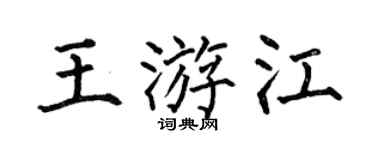 王游江

词典网